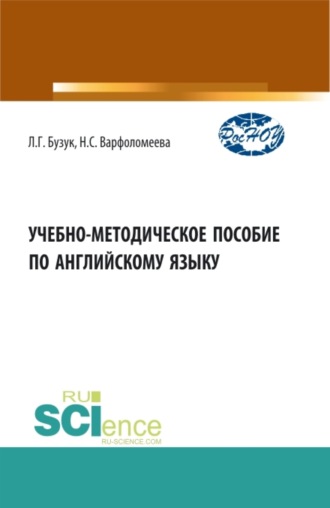 Л.Г. Бузук, Н.С. Варфоломеева

РосНОУ

УЧЕБНО-МЕТОДИЧЕСКОЕ ПОСОБИЕ ПО АНГЛИЙСКОМУ ЯЗЫКУ

RU
SCIence
RU-SCIENCE.COM